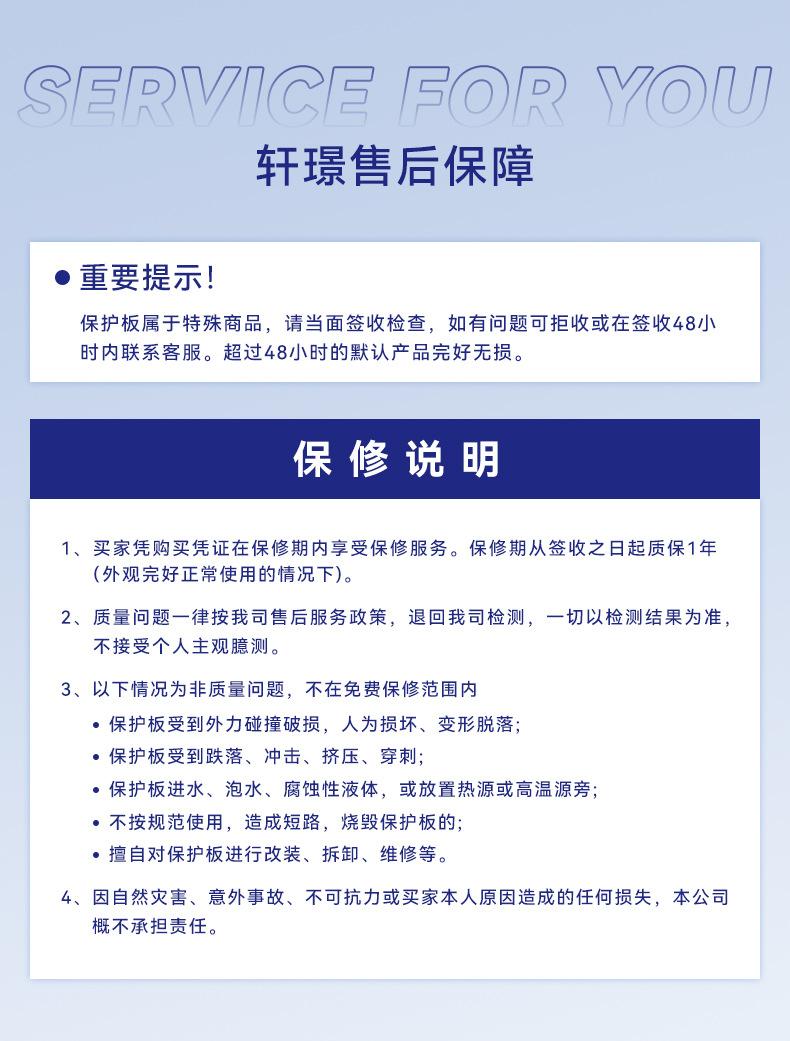 SERVICE FOR YOU
轩璟售后保障

重要提示!
保护板属于特殊商品，请当面签收检查，如有问题可拒收或在签收48小时内联系客服。超过48小时的默认产品完好无损。

保修说明

1、买家凭购买凭证在保修期内享受保修服务。保修期从签收之日起质保1年(外观完好正常使用的情况下)。

2、质量问题一律按我司售后服务政策，退回我司检测，一切以检测结果为准，不接受个人主观臆测。

3、以下情况为非质量问题，不在免费保修范围内
• 保护板受到外力碰撞破损，人为损坏、变形脱落;
• 保护板受到跌落、冲击、挤压、穿刺;
• 保护板进水、泡水、腐蚀性液体，或放置热源或高温源旁;
• 不按规范使用，造成短路，烧毁保护板的;
• 擅自对保护板进行改装、拆卸、维修等。

4、因自然灾害、意外事故、不可抗力或买家本人原因造成的任何损失，本公司概不承担责任。